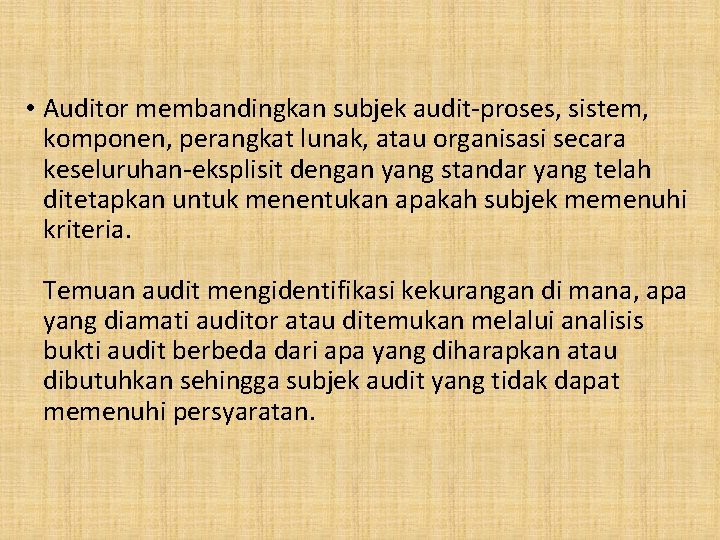 • Auditor membandingkan subjek audit-proses, sistem, komponen, perangkat lunak, atau organisasi secara keseluruhan-eksplisit dengan yang standar yang telah ditetapkan untuk menentukan apakah subjek memenuhi kriteria.

Temuan audit mengidentifikasi kekurangan di mana, apa yang diamati auditor atau ditemukan melalui analisis bukti audit berbeda dari apa yang diharapkan atau dibutuhkan sehingga subjek audit yang tidak dapat memenuhi persyaratan.